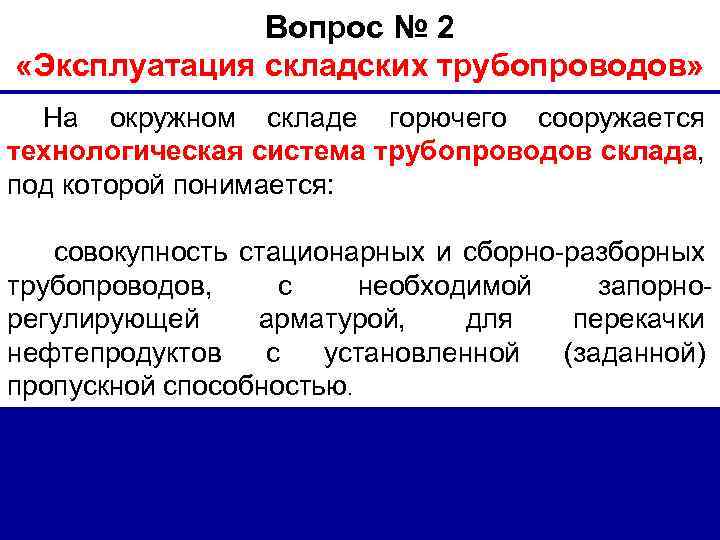 Вопрос № 2
«Эксплуатация складских трубопроводов»

На окружном складе горючего сооружается технологическая система трубопроводов склада, под которой понимается:

совокупность стационарных и сборно-разборных трубопроводов, с необходимой запорно-регулирующей арматурой, для перекачки нефтепродуктов с установленной (заданной) пропускной способностью.